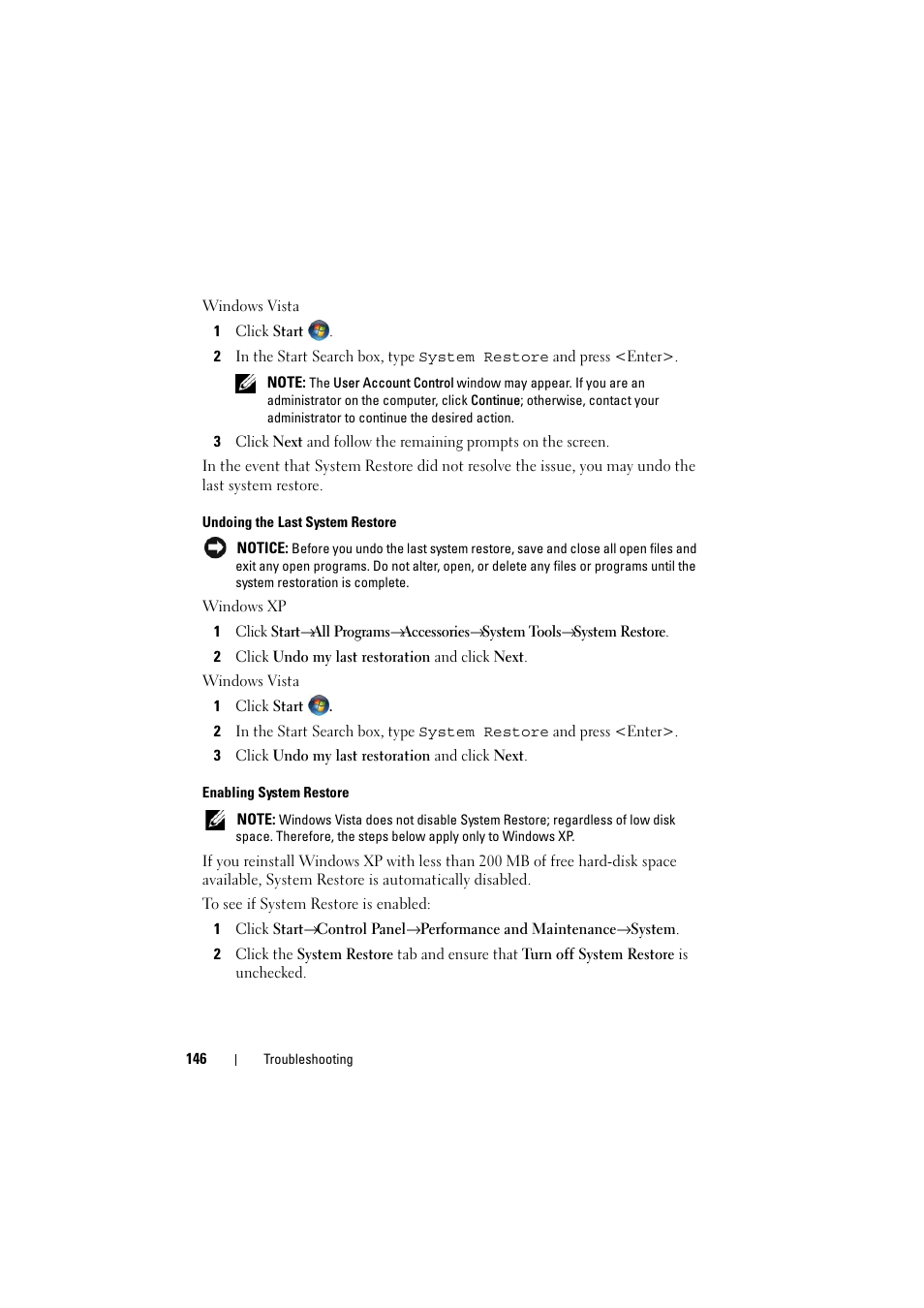 Windows Vista

1 Click Start .

2 In the Start Search box, type System Restore and press <Enter>.

NOTE: The User Account Control window may appear. If you are an administrator on the computer, click Continue; otherwise, contact your administrator to continue the desired action.

3 Click Next and follow the remaining prompts on the screen.

In the event that System Restore did not resolve the issue, you may undo the last system restore.

Undoing the Last System Restore

NOTICE: Before you undo the last system restore, save and close all open files and exit any open programs. Do not alter, open, or delete any files or programs until the system restoration is complete.

Windows XP

1 Click Start→All Programs→Accessories→System Tools→System Restore.

2 Click Undo my last restoration and click Next.

Windows Vista

1 Click Start .

2 In the Start Search box, type System Restore and press <Enter>.

3 Click Undo my last restoration and click Next.

Enabling System Restore

NOTE: Windows Vista does not disable System Restore; regardless of low disk space. Therefore, the steps below apply only to Windows XP.

If you reinstall Windows XP with less than 200 MB of free hard-disk space available, System Restore is automatically disabled.

To see if System Restore is enabled:

1 Click Start→Control Panel→Performance and Maintenance→System.

2 Click the System Restore tab and ensure that Turn off System Restore is unchecked.

146 | Troubleshooting